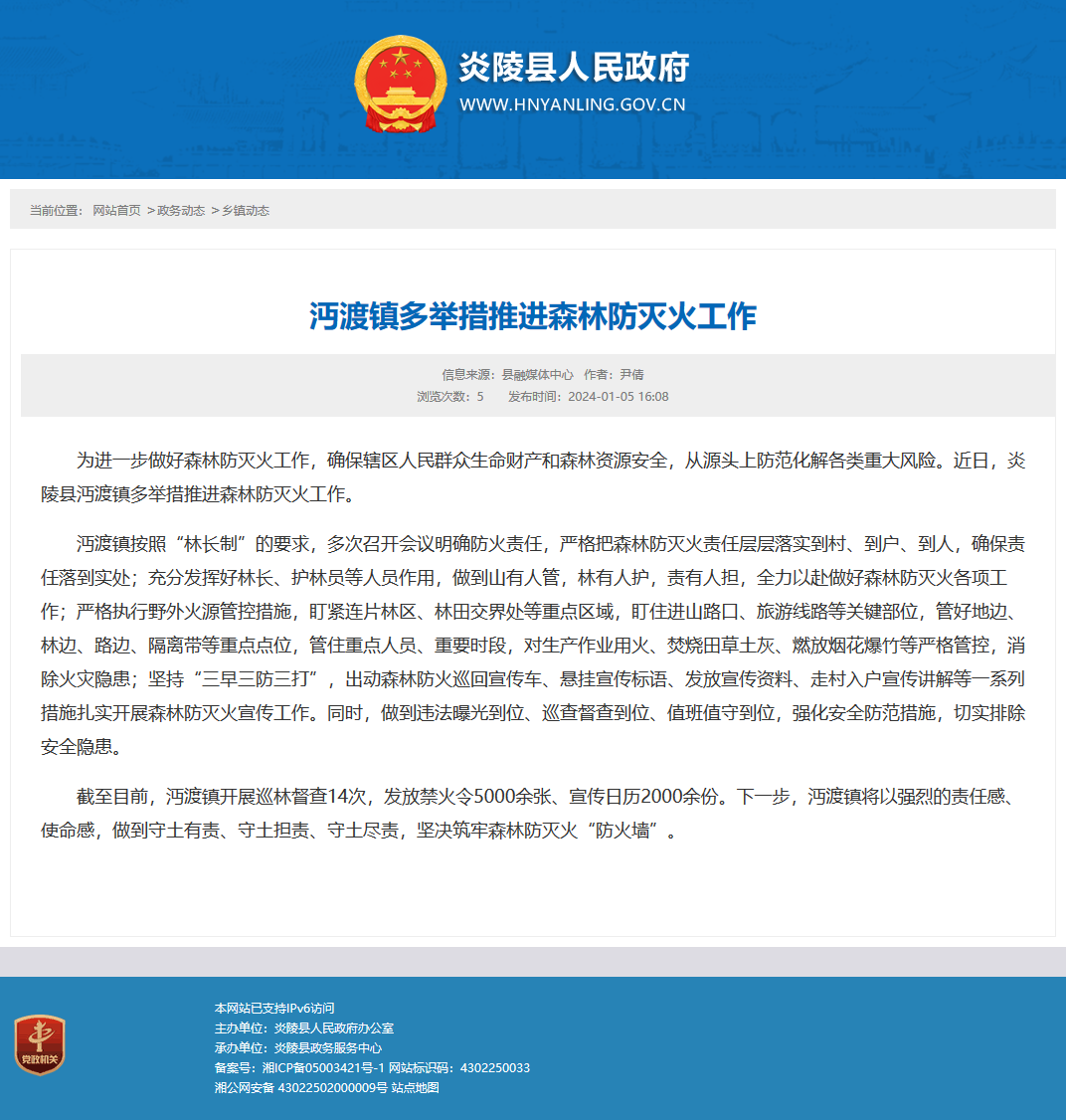 炎陵县人民政府
WWW.HNYANLING.GOV.CN

当前位置： 网站首页 >政务动态 >乡镇动态

沔渡镇多举措推进森林防灭火工作

信息来源：县融媒体中心 作者：尹倩
浏览次数：5 发布时间：2024-01-05 16:08

为进一步做好森林防灭火工作，确保辖区人民群众生命财产和森林资源安全，从源头上防范化解各类重大风险。近日，炎陵县沔渡镇多举措推进森林防灭火工作。

沔渡镇按照“林长制”的要求，多次召开会议明确防火责任，严格把森林防灭火责任层层落实到村、到户、到人，确保责任落到实处；充分发挥好林长、护林员等人员作用，做到山有人管，林有人护，责有人担，全力以赴做好森林防灭火各项工作；严格执行野外火源管控措施，盯紧连片林区、林田交界处等重点区域，盯住进山路口、旅游线路等关键部位，管好地边、林边、路边、隔离带等重点点位，管住重点人员、重要时段，对生产作业用火、焚烧田草土灰、燃放烟花爆竹等严格管控，消除火灾隐患；坚持“三早三防三打”，出动森林防火巡回宣传车、悬挂宣传标语、发放宣传资料、走村入户宣传讲解等一系列措施扎实开展森林防灭火宣传工作。同时，做到违法曝光到位、巡查督查到位、值班值守到位，强化安全防范措施，切实排除安全隐患。

截至目前，沔渡镇开展巡林督查14次，发放禁火令5000余张、宣传日历2000余份。下一步，沔渡镇将以强烈的责任感、使命感，做到守土有责、守土担责、守土尽责，坚决筑牢森林防灭火“防火墙”。

党政机关

本网站已支持IPv6访问
主办单位：炎陵县人民政府办公室
承办单位：炎陵县政务服务中心
备案号：湘ICP备05003421号-1 网站标识码：4302250033
湘公网安备 43022502000009号 站点地图